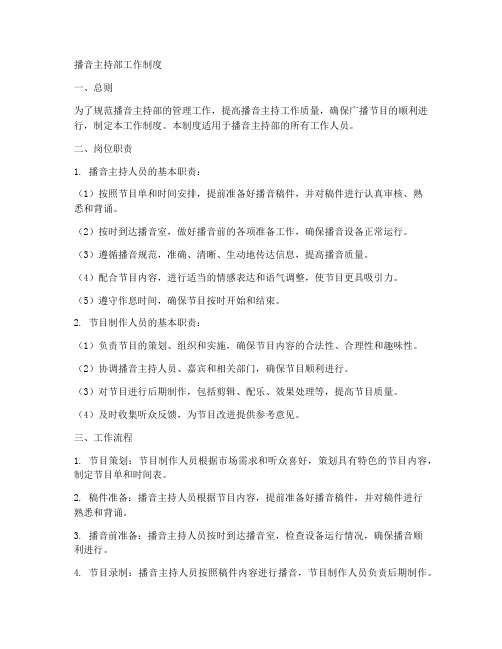 播音主持部工作制度

一、总则

为了规范播音主持部的管理工作，提高播音主持工作质量，确保广播节目的顺利进行，制定本工作制度。本制度适用于播音主持部的所有工作人员。

二、岗位职责

1. 播音主持人员的基本职责：

（1）按照节目单和时间安排，提前准备好播音稿件，并对稿件进行认真审核、熟悉和背诵。

（2）按时到达播音室，做好播音前的各项准备工作，确保播音设备正常运行。

（3）遵循播音规范，准确、清晰、生动地传达信息，提高播音质量。

（4）配合节目内容，进行适当的情感表达和语气调整，使节目更具吸引力。

（5）遵守作息时间，确保节目按时开始和结束。

2. 节目制作人员的基本职责：

（1）负责节目的策划、组织和实施，确保节目内容的合法性、合理性和趣味性。

（2）协调播音主持人员、嘉宾和相关部门，确保节目顺利进行。

（3）对节目进行后期制作，包括剪辑、配乐、效果处理等，提高节目质量。

（4）及时收集听众反馈，为节目改进提供参考意见。

三、工作流程

1. 节目策划：节目制作人员根据市场需求和听众喜好，策划具有特色的节目内容，制定节目单和时间表。

2. 稿件准备：播音主持人员根据节目内容，提前准备好播音稿件，并对稿件进行熟悉和背诵。

3. 播音前准备：播音主持人员按时到达播音室，检查设备运行情况，确保播音顺利进行。

4. 节目录制：播音主持人员按照稿件内容进行播音，节目制作人员负责后期制作。